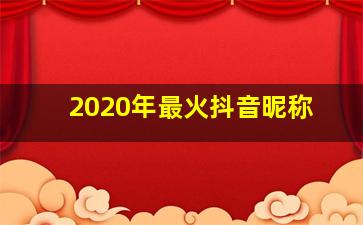 2020年最火抖音昵称